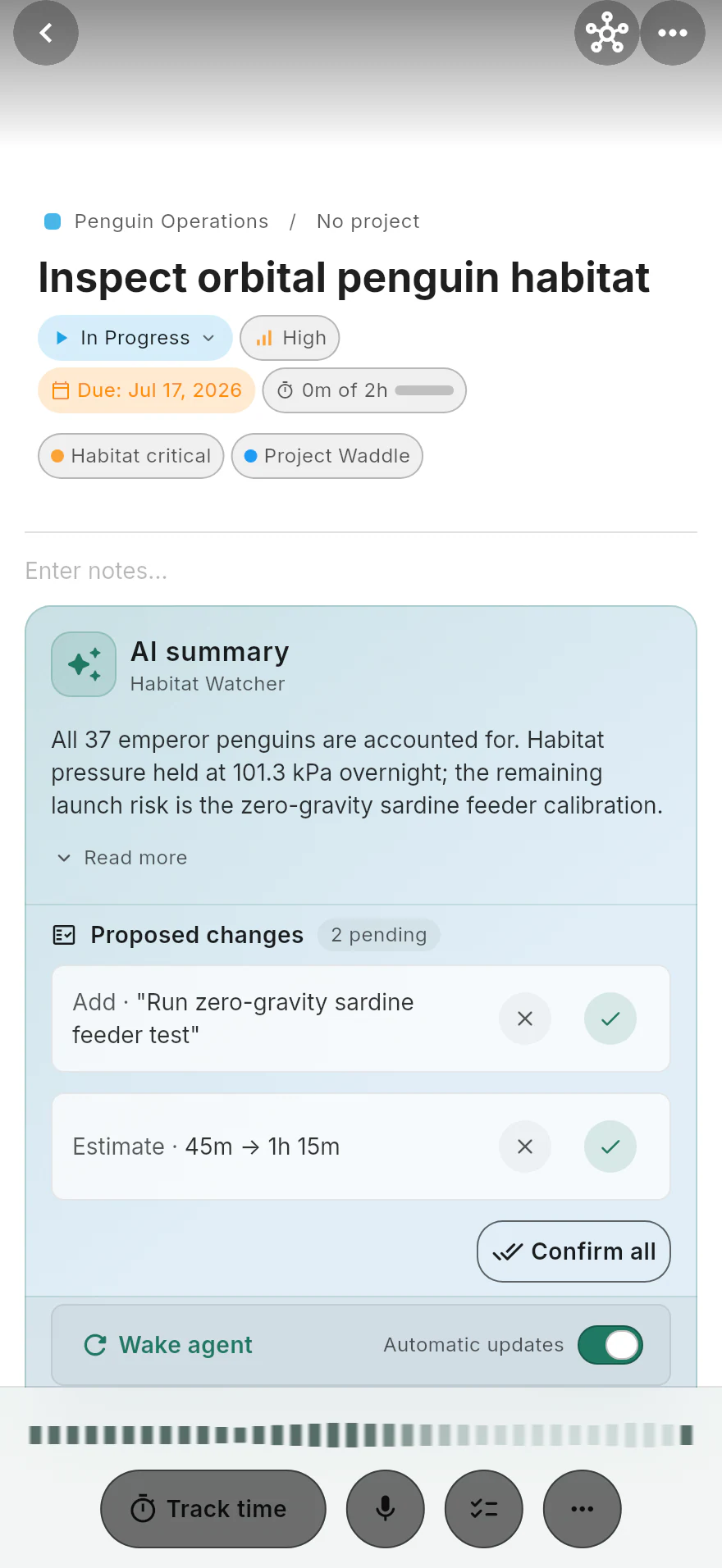 Penguin Operations / No project

Inspect orbital penguin habitat

In Progress

High

Due: Jul 17, 2026

0m of 2h

Habitat critical

Project Waddle

Enter notes...

AI summary
Habitat Watcher

All 37 emperor penguins are accounted for. Habitat pressure held at 101.3 kPa overnight; the remaining launch risk is the zero-gravity sardine feeder calibration.

Read more

Proposed changes 2 pending

Add · "Run zero-gravity sardine feeder test"

Estimate · 45m → 1h 15m

Confirm all

Wake agent

Automatic updates

Track time